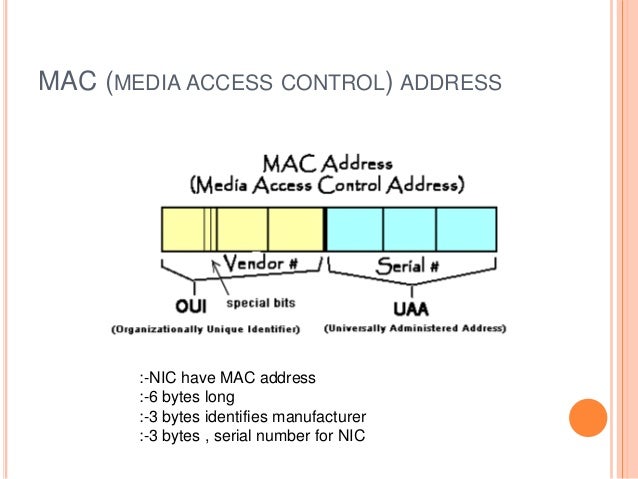 MAC (MEDIA ACCESS CONTROL) ADDRESS

MAC Address
(Media Access Control Address)

Vendor #

Serial #

OUI

special bits

UAA

(Organizationally Unique Identifier)

(Universally Administered Address)

:-NIC have MAC address
:-6 bytes long
:-3 bytes identifies manufacturer
:-3 bytes , serial number for NIC